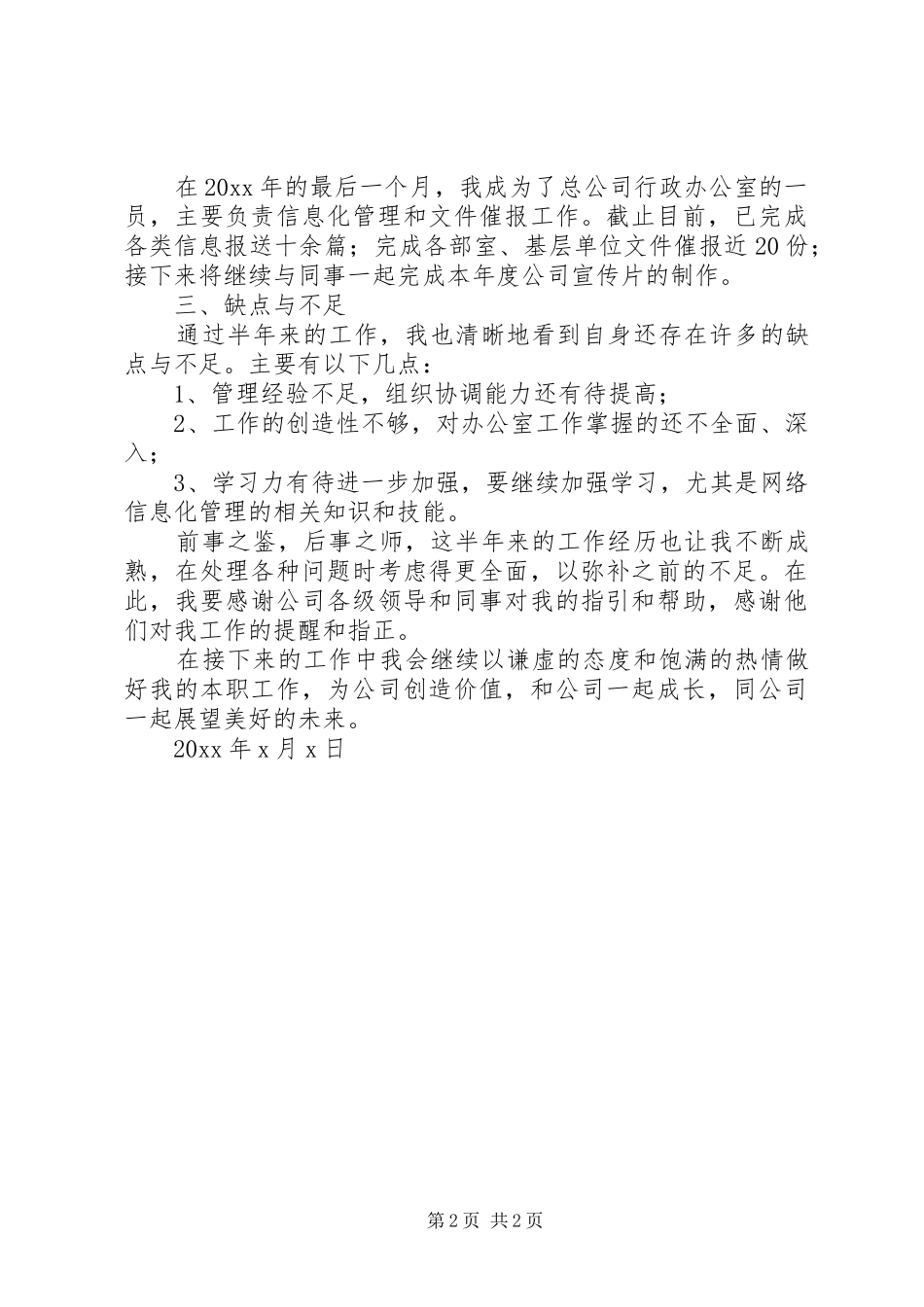 在20xx年的最后一个月，我成为了总公司行政办公室的一员，主要负责信息化管理和文件催报工作。截止目前，已完成各类信息报送十余篇；完成各部室、基层单位文件催报近20份；接下来将继续与同事一起完成本年度公司宣传片的制作。

三、缺点与不足

通过半年来的工作，我也清晰地看到自身还存在许多的缺点与不足。主要有以下几点：

1、管理经验不足，组织协调能力还有待提高；

2、工作的创造性不够，对办公室工作掌握的还不全面、深入；

3、学习力有待进一步加强，要继续加强学习，尤其是网络信息化管理的相关知识和技能。

前事之鉴，后事之师，这半年来的工作经历也让我不断成熟，在处理各种问题时考虑得更全面，以弥补之前的不足。在此，我要感谢公司各级领导和同事对我的指引和帮助，感谢他们对我工作的提醒和指正。

在接下来的工作中我会继续以谦虚的态度和饱满的热情做好我的本职工作，为公司创造价值，和公司一起成长，同公司一起展望美好的未来。

20xx年x月x日

第2页 共2页